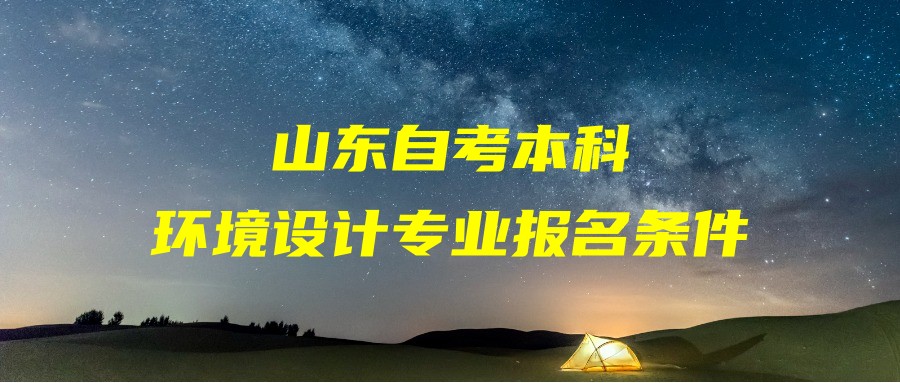 山东自考本科
环境设计专业报名条件